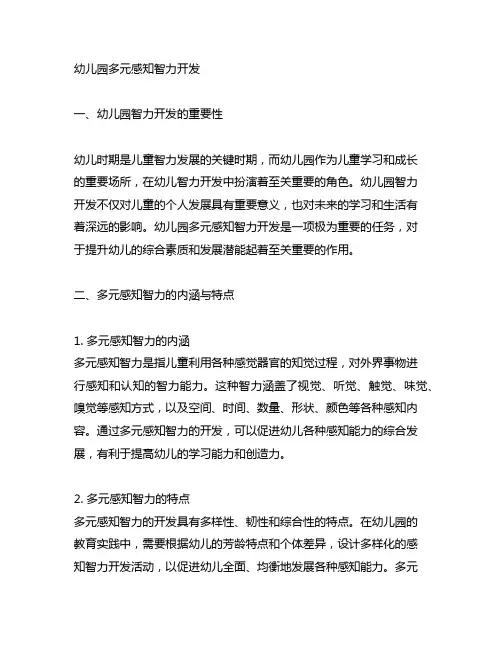 幼儿园多元感知智力开发

一、幼儿园智力开发的重要性

幼儿时期是儿童智力发展的关键时期，而幼儿园作为儿童学习和成长的重要场所，在幼儿智力开发中扮演着至关重要的角色。幼儿园智力开发不仅对儿童的个人发展具有重要意义，也对未来的学习和生活有着深远的影响。幼儿园多元感知智力开发是一项极为重要的任务，对于提升幼儿的综合素质和发展潜能起着至关重要的作用。

二、多元感知智力的内涵与特点

1. 多元感知智力的内涵
多元感知智力是指儿童利用各种感觉器官的知觉过程，对外界事物进行感知和认知的智力能力。这种智力涵盖了视觉、听觉、触觉、味觉、嗅觉等感知方式，以及空间、时间、数量、形状、颜色等各种感知内容。通过多元感知智力的开发，可以促进幼儿各种感知能力的综合发展，有利于提高幼儿的学习能力和创造力。

2. 多元感知智力的特点
多元感知智力的开发具有多样性、韧性和综合性的特点。在幼儿园的教育实践中，需要根据幼儿的芳龄特点和个体差异，设计多样化的感知智力开发活动，以促进幼儿全面、均衡地发展各种感知能力。多元